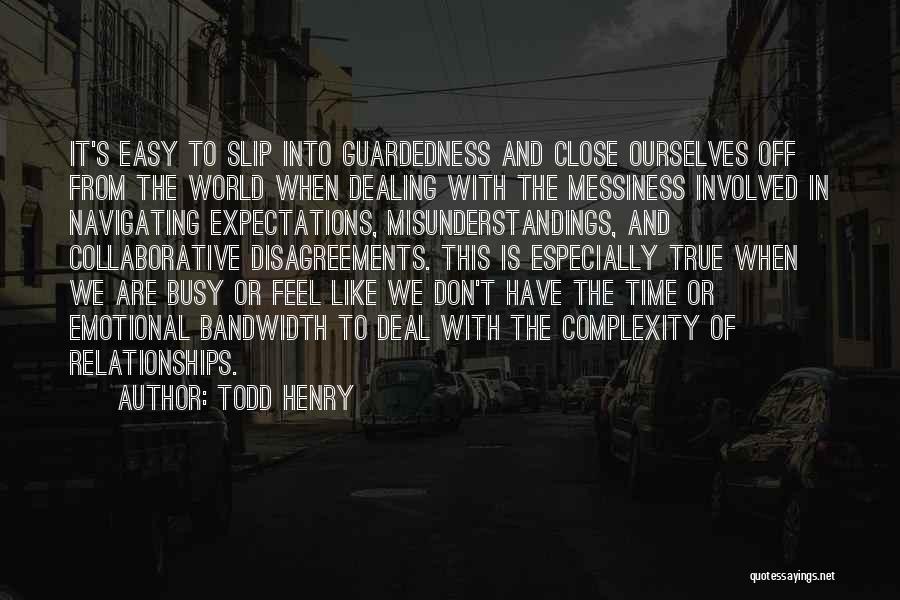 IT'S EASY TO SLIP INTO GUARDEDNESS AND CLOSE OURSELVES OFF FROM THE WORLD WHEN DEALING WITH THE MESSINESS INVOLVED IN NAVIGATING EXPECTATIONS, MISUNDERSTANDINGS, AND COLLABORATIVE DISAGREEMENTS. THIS IS ESPECIALLY TRUE WHEN WE ARE BUSY OR FEEL LIKE WE DON'T HAVE THE TIME OR EMOTIONAL BANDWIDTH TO DEAL WITH THE COMPLEXITY OF RELATIONSHIPS.

AUTHOR: TODD HENRY

quotessayings.net